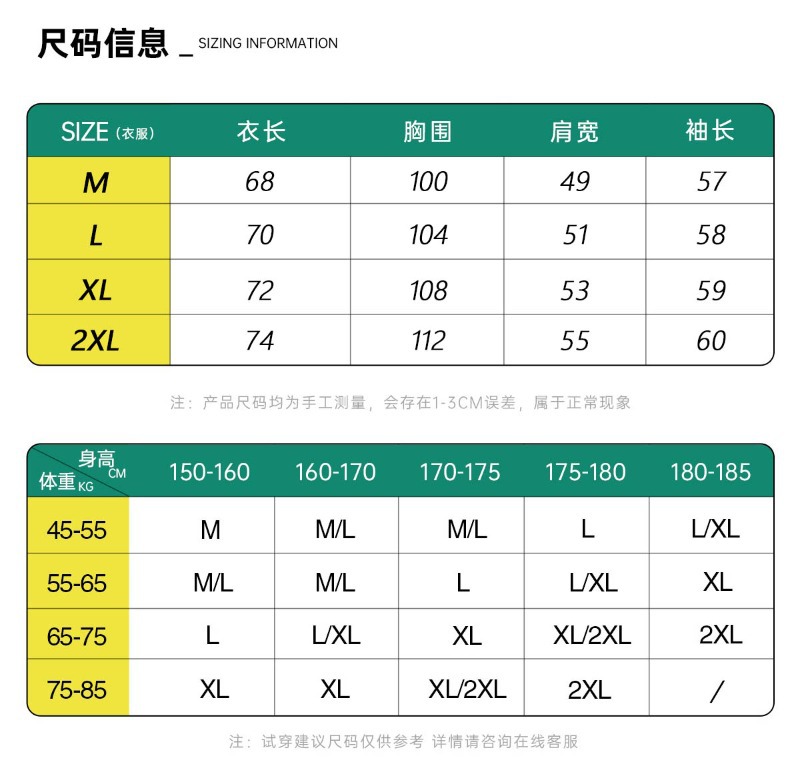 尺码信息 _ SIZING INFORMATION

| SIZE (衣服) | 衣长 | 胸围 | 肩宽 | 袖长 |
|---|---|---|---|---|
| M | 68 | 100 | 49 | 57 |
| L | 70 | 104 | 51 | 58 |
| XL | 72 | 108 | 53 | 59 |
| 2XL | 74 | 112 | 55 | 60 |

注：产品尺码均为手工测量，会存在1-3CM误差，属于正常现象

| 身高 CM / 体重 KG | 150-160 | 160-170 | 170-175 | 175-180 | 180-185 |
|---|---|---|---|---|---|
| 45-55 | M | M/L | M/L | L | L/XL |
| 55-65 | M/L | M/L | L | L/XL | XL |
| 65-75 | L | L/XL | XL | XL/2XL | 2XL |
| 75-85 | XL | XL | XL/2XL | 2XL | / |

注：试穿建议尺码仅供参考 详情请咨询在线客服